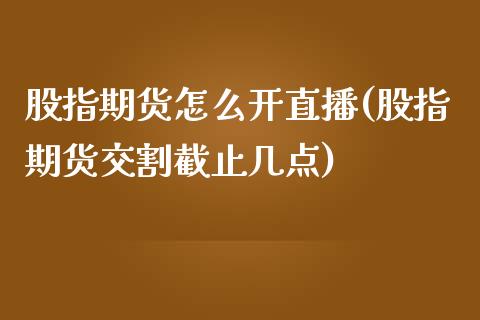 股指期货怎么开直播(股指期货交割截止几点)